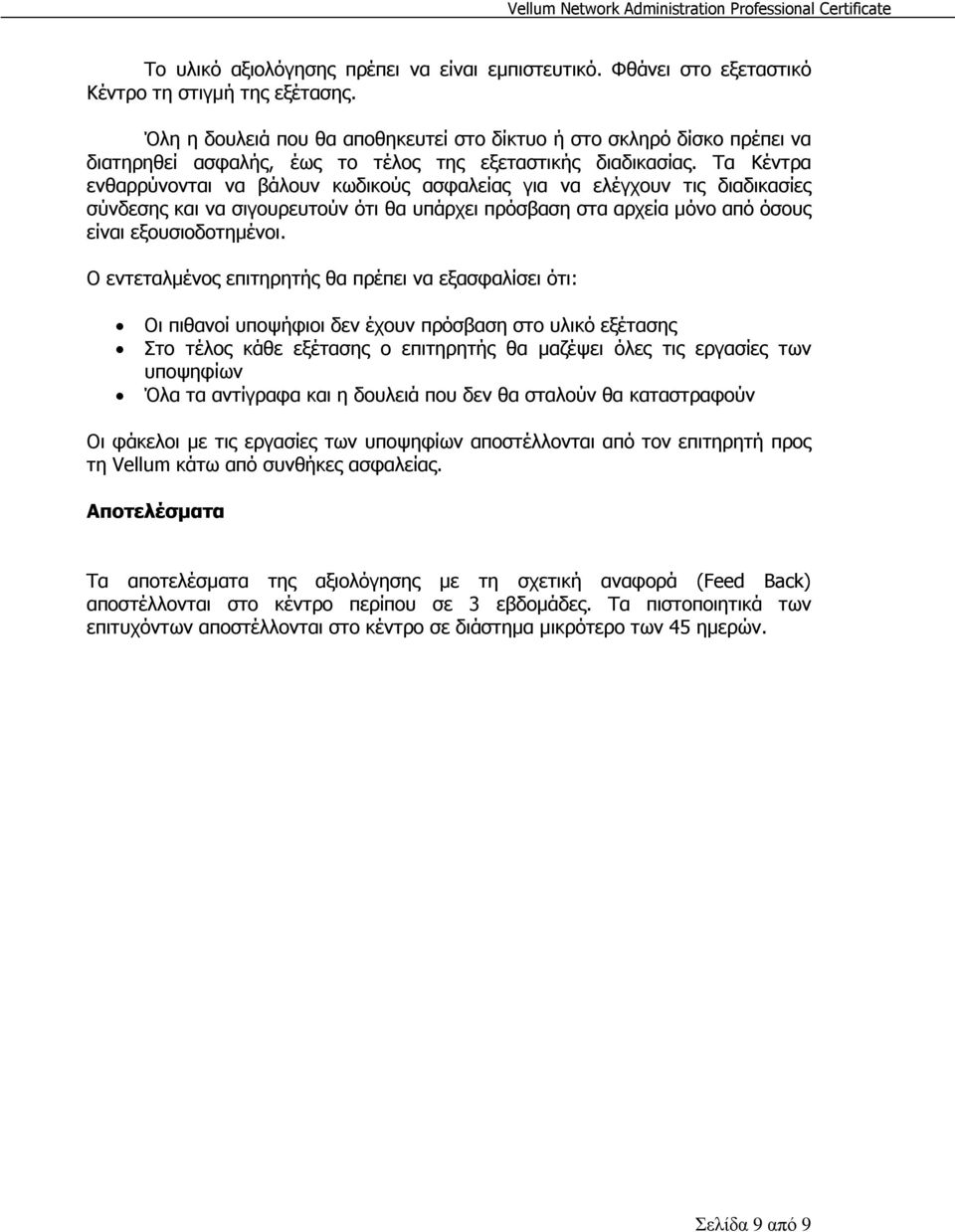 Vellum Network Administration Professional Certificate

Το υλικό αξιολόγησης πρέπει να είναι εμπιστευτικό. Φθάνει στο εξεταστικό Κέντρο τη στιγμή της εξέτασης.

Όλη η δουλειά που θα αποθηκευτεί στο δίκτυο ή στο σκληρό δίσκο πρέπει να διατηρηθεί ασφαλής, έως το τέλος της εξεταστικής διαδικασίας. Τα Κέντρα ενθαρρύνονται να βάλουν κωδικούς ασφαλείας για να ελέγχουν τις διαδικασίες σύνδεσης και να σιγουρευτούν ότι θα υπάρχει πρόσβαση στα αρχεία μόνο από όσους είναι εξουσιοδοτημένοι.

Ο εντεταλμένος επιτηρητής θα πρέπει να εξασφαλίσει ότι:

• Οι πιθανοί υποψήφιοι δεν έχουν πρόσβαση στο υλικό εξέτασης
• Στο τέλος κάθε εξέτασης ο επιτηρητής θα μαζέψει όλες τις εργασίες των υποψηφίων
• Όλα τα αντίγραφα και η δουλειά που δεν θα σταλούν θα καταστραφούν

Οι φάκελοι με τις εργασίες των υποψηφίων αποστέλλονται από τον επιτηρητή προς τη Vellum κάτω από συνθήκες ασφαλείας.

Αποτελέσματα

Τα αποτελέσματα της αξιολόγησης με τη σχετική αναφορά (Feed Back) αποστέλλονται στο κέντρο περίπου σε 3 εβδομάδες. Τα πιστοποιητικά των επιτυχόντων αποστέλλονται στο κέντρο σε διάστημα μικρότερο των 45 ημερών.

Σελίδα 9 από 9